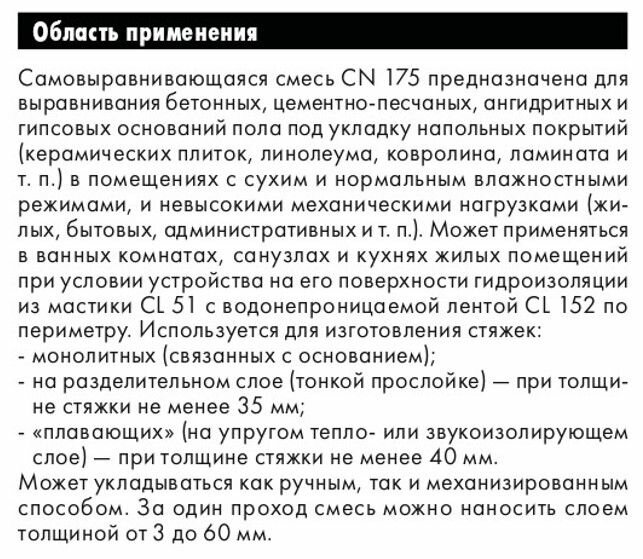 Область применения

Самовыравнивающаяся смесь CN 175 предназначена для выравнивания бетонных, цементно-песчаных, ангидритных и гипсовых оснований пола под укладку напольных покрытий (керамических плиток, линолеума, ковролина, ламината и т. п.) в помещениях с сухим и нормальным влажностными режимами, и невысокими механическими нагрузками (жилых, бытовых, административных и т. п.). Может применяться в ванных комнатах, санузлах и кухнях жилых помещений при условии устройства на его поверхности гидроизоляции из мастики CL 51 с водонепроницаемой лентой CL 152 по периметру. Используется для изготовления стяжек:
- монолитных (связанных с основанием);
- на разделительном слое (тонкой прослойке) — при толщине стяжки не менее 35 мм;
- «плавающих» (на упругом тепло- или звукоизолирующем слое) — при толщине стяжки не менее 40 мм.
Может укладываться как ручным, так и механизированным способом. За один проход смесь можно наносить слоем толщиной от 3 до 60 мм.